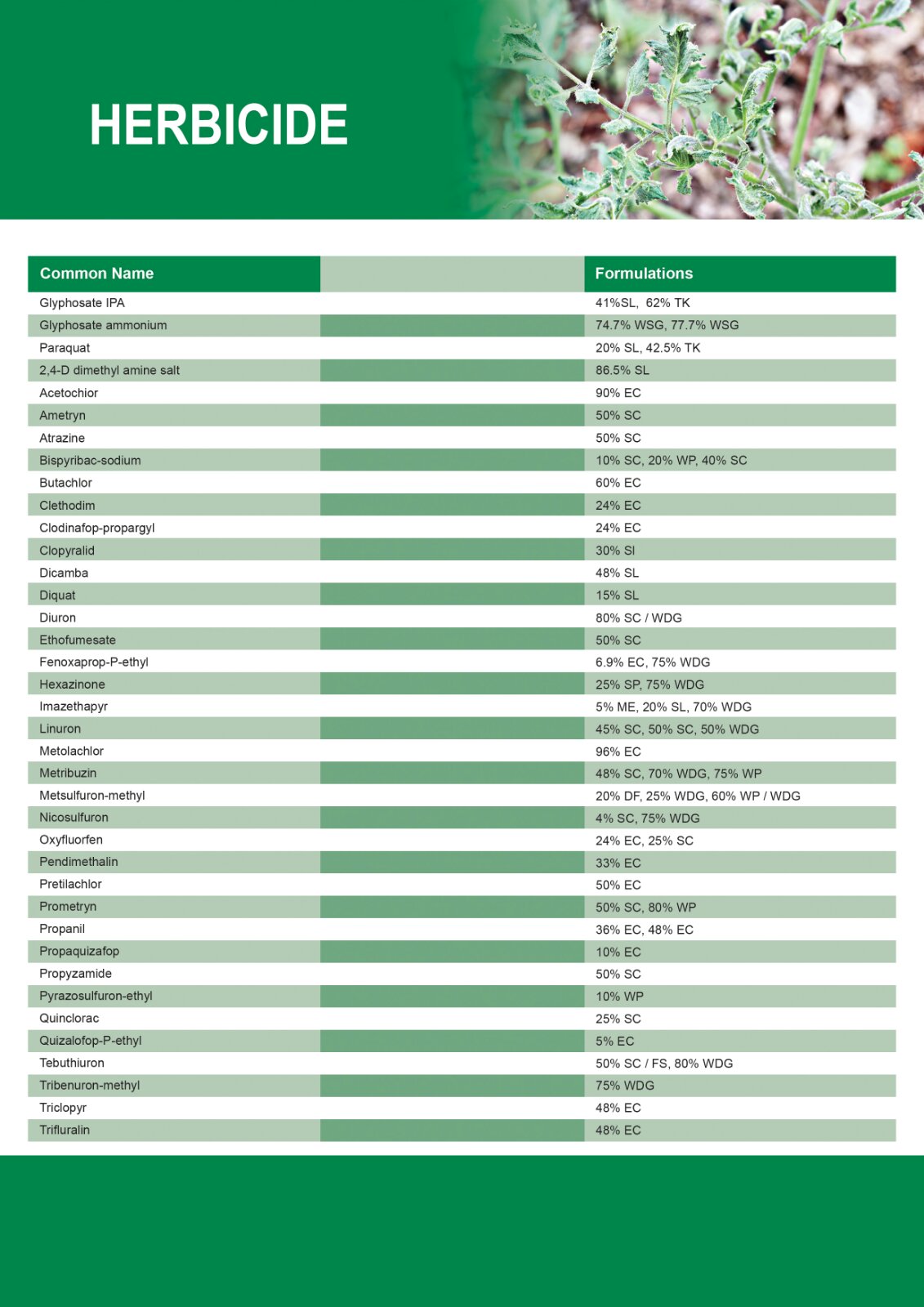 HERBICIDE

| Common Name | | Formulations |
|---|---|---|
| Glyphosate IPA | | 41%SL, 62% TK |
| Glyphosate ammonium | | 74.7% WSG, 77.7% WSG |
| Paraquat | | 20% SL, 42.5% TK |
| 2,4-D dimethyl amine salt | | 86.5% SL |
| Acetochior | | 90% EC |
| Ametryn | | 50% SC |
| Atrazine | | 50% SC |
| Bispyribac-sodium | | 10% SC, 20% WP, 40% SC |
| Butachlor | | 60% EC |
| Clethodim | | 24% EC |
| Clodinafop-propargyl | | 24% EC |
| Clopyralid | | 30% Sl |
| Dicamba | | 48% SL |
| Diquat | | 15% SL |
| Diuron | | 80% SC / WDG |
| Ethofumesate | | 50% SC |
| Fenoxaprop-P-ethyl | | 6.9% EC, 75% WDG |
| Hexazinone | | 25% SP, 75% WDG |
| Imazethapyr | | 5% ME, 20% SL, 70% WDG |
| Linuron | | 45% SC, 50% SC, 50% WDG |
| Metolachlor | | 96% EC |
| Metribuzin | | 48% SC, 70% WDG, 75% WP |
| Metsulfuron-methyl | | 20% DF, 25% WDG, 60% WP / WDG |
| Nicosulfuron | | 4% SC, 75% WDG |
| Oxyfluorfen | | 24% EC, 25% SC |
| Pendimethalin | | 33% EC |
| Pretilachlor | | 50% EC |
| Prometryn | | 50% SC, 80% WP |
| Propanil | | 36% EC, 48% EC |
| Propaquizafop | | 10% EC |
| Propyzamide | | 50% SC |
| Pyrazosulfuron-ethyl | | 10% WP |
| Quinclorac | | 25% SC |
| Quizalofop-P-ethyl | | 5% EC |
| Tebuthiuron | | 50% SC / FS, 80% WDG |
| Tribenuron-methyl | | 75% WDG |
| Triclopyr | | 48% EC |
| Trifluralin | | 48% EC |